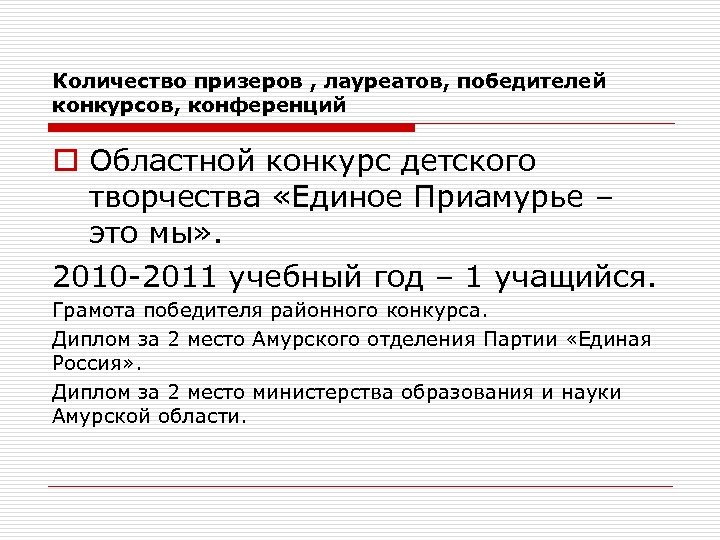 Количество призеров , лауреатов, победителей конкурсов, конференций

Областной конкурс детского творчества «Единое Приамурье – это мы».

2010-2011 учебный год – 1 учащийся.

Грамота победителя районного конкурса.

Диплом за 2 место Амурского отделения Партии «Единая Россия».

Диплом за 2 место министерства образования и науки Амурской области.